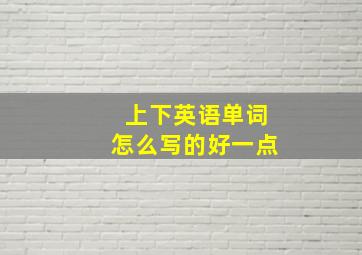 上下英语单词
怎么写的好一点